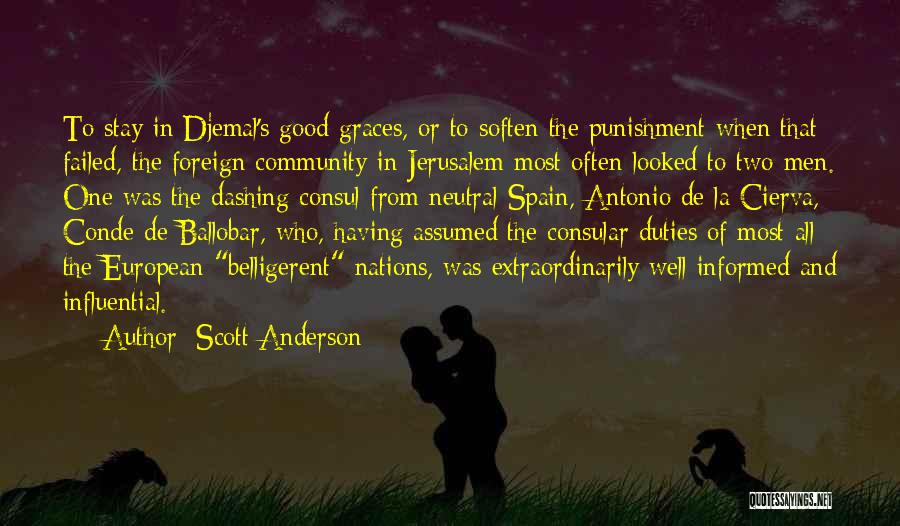 To stay in Djemal's good graces, or to soften the punishment when that failed, the foreign community in Jerusalem most often looked to two men. One was the dashing consul from neutral Spain, Antonio de la Cierva, Conde de Ballobar, who, having assumed the consular duties of most all the European "belligerent" nations, was extraordinarily well informed and influential.

Author: Scott Anderson

QUOTESSAYINGS.NET